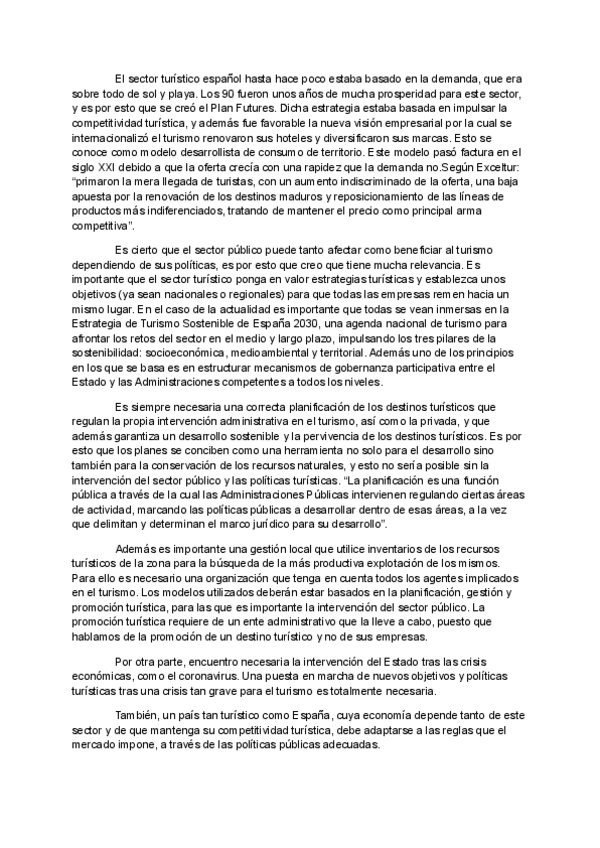 El sector turístico español hasta hace poco estaba basado en la demanda, que era sobre todo de sol y playa. Los 90 fueron unos años de mucha prosperidad para este sector, y es por esto que se creó el Plan Futures. Dicha estrategia estaba basada en impulsar la competitividad turística, y además fue favorable la nueva visión empresarial por la cual se internacionalizó el turismo renovaron sus hoteles y diversificaron sus marcas. Esto se conoce como modelo desarrollista de consumo de territorio. Este modelo pasó factura en el siglo XXI debido a que la oferta crecía con una rapidez que la demanda no.Según Exceltur: "primaron la mera llegada de turistas, con un aumento indiscriminado de la oferta, una baja apuesta por la renovación de los destinos maduros y reposicionamiento de las líneas de productos más indiferenciados, tratando de mantener el precio como principal arma competitiva".

Es cierto que el sector público puede tanto afectar como beneficiar al turismo dependiendo de sus políticas, es por esto que creo que tiene mucha relevancia. Es importante que el sector turístico ponga en valor estrategias turísticas y establezca unos objetivos (ya sean nacionales o regionales) para que todas las empresas remen hacia un mismo lugar. En el caso de la actualidad es importante que todas se vean inmersas en la Estrategia de Turismo Sostenible de España 2030, una agenda nacional de turismo para afrontar los retos del sector en el medio y largo plazo, impulsando los tres pilares de la sostenibilidad: socioeconómica, medioambiental y territorial. Además uno de los principios en los que se basa es en estructurar mecanismos de gobernanza participativa entre el Estado y las Administraciones competentes a todos los niveles.

Es siempre necesaria una correcta planificación de los destinos turísticos que regulan la propia intervención administrativa en el turismo, así como la privada, y que además garantiza un desarrollo sostenible y la pervivencia de los destinos turísticos. Es por esto que los planes se conciben como una herramienta no solo para el desarrollo sino también para la conservación de los recursos naturales, y esto no sería posible sin la intervención del sector público y las políticas turísticas. "La planificación es una función pública a través de la cual las Administraciones Públicas intervienen regulando ciertas áreas de actividad, marcando las políticas públicas a desarrollar dentro de esas áreas, a la vez que delimitan y determinan el marco jurídico para su desarrollo".

Además es importante una gestión local que utilice inventarios de los recursos turísticos de la zona para la búsqueda de la más productiva explotación de los mismos. Para ello es necesario una organización que tenga en cuenta todos los agentes implicados en el turismo. Los modelos utilizados deberán estar basados en la planificación, gestión y promoción turística, para las que es importante la intervención del sector público. La promoción turística requiere de un ente administrativo que la lleve a cabo, puesto que hablamos de la promoción de un destino turístico y no de sus empresas.

Por otra parte, encuentro necesaria la intervención del Estado tras las crisis económicas, como el coronavirus. Una puesta en marcha de nuevos objetivos y políticas turísticas tras una crisis tan grave para el turismo es totalmente necesaria.

También, un país tan turístico como España, cuya economía depende tanto de este sector y de que mantenga su competitividad turística, debe adaptarse a las reglas que el mercado impone, a través de las políticas públicas adecuadas.